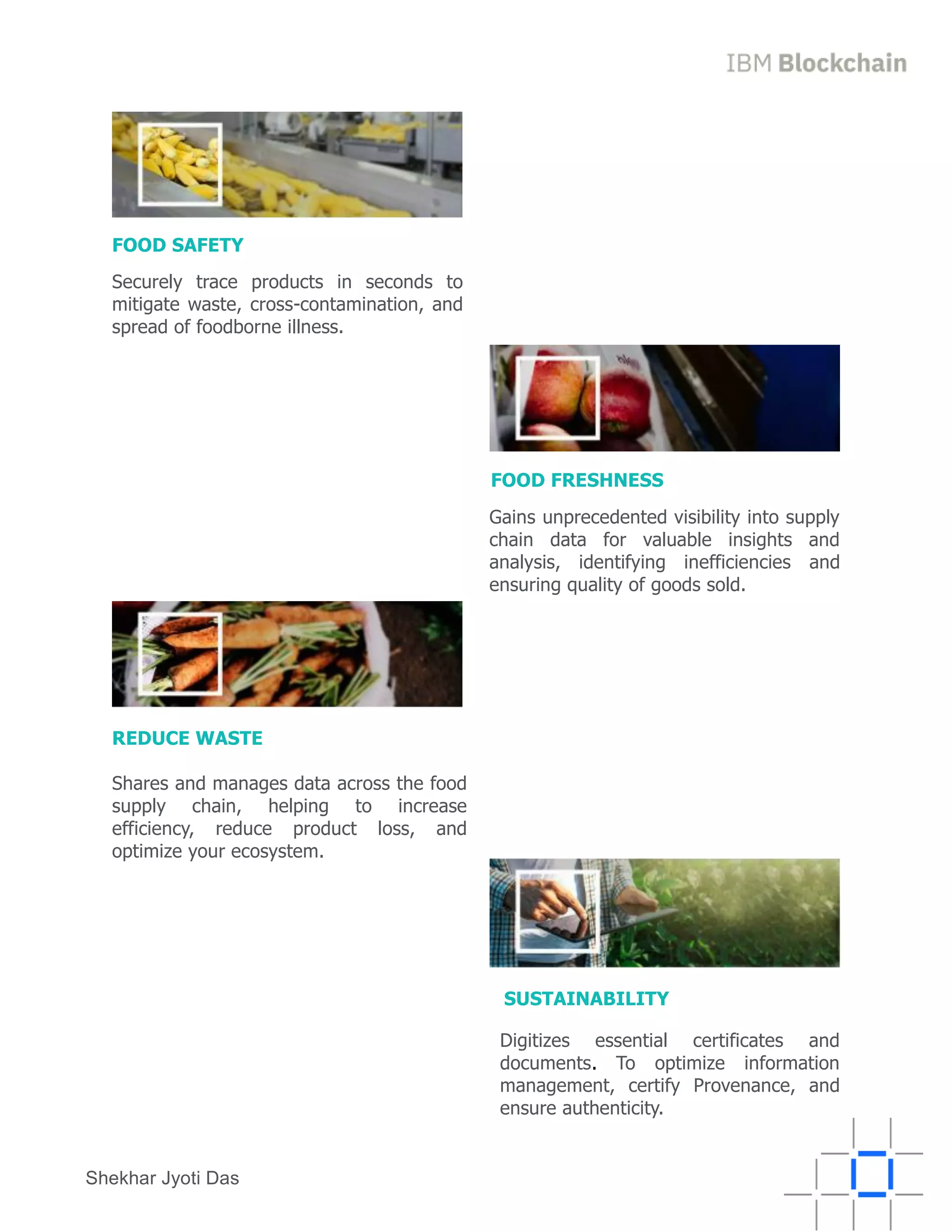 IBM Blockchain

FOOD SAFETY

Securely trace products in seconds to mitigate waste, cross-contamination, and spread of foodborne illness.

FOOD FRESHNESS

Gains unprecedented visibility into supply chain data for valuable insights and analysis, identifying inefficiencies and ensuring quality of goods sold.

REDUCE WASTE

Shares and manages data across the food supply chain, helping to increase efficiency, reduce product loss, and optimize your ecosystem.

SUSTAINABILITY

Digitizes essential certificates and documents. To optimize information management, certify Provenance, and ensure authenticity.

Shekhar Jyoti Das